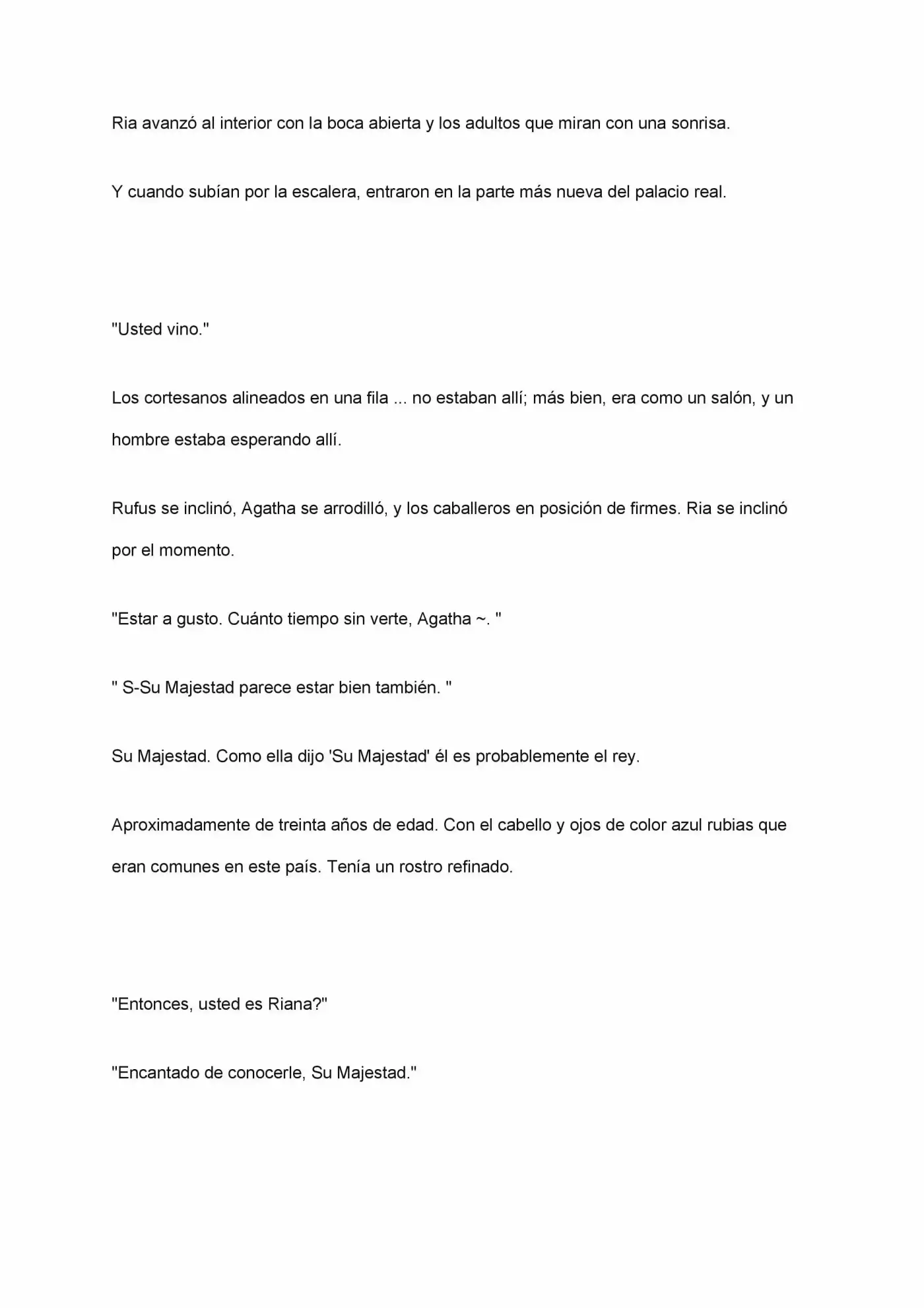 Ria avanzó al interior con la boca abierta y los adultos que miran con una sonrisa.

Y cuando subían por la escalera, entraron en la parte más nueva del palacio real.

"Usted vino."

Los cortesanos alineados en una fila ... no estaban allí; más bien, era como un salón, y un hombre estaba esperando allí.

Rufus se inclinó, Agatha se arrodilló, y los caballeros en posición de firmes. Ria se inclinó por el momento.

"Estar a gusto. Cuánto tiempo sin verte, Agatha ~. "

" S-Su Majestad parece estar bien también. "

Su Majestad. Como ella dijo 'Su Majestad' él es probablemente el rey.

Aproximadamente de treinta años de edad. Con el cabello y ojos de color azul rubias que eran comunes en este país. Tenía un rostro refinado.

"Entonces, usted es Riana?"

"Encantado de conocerle, Su Majestad."